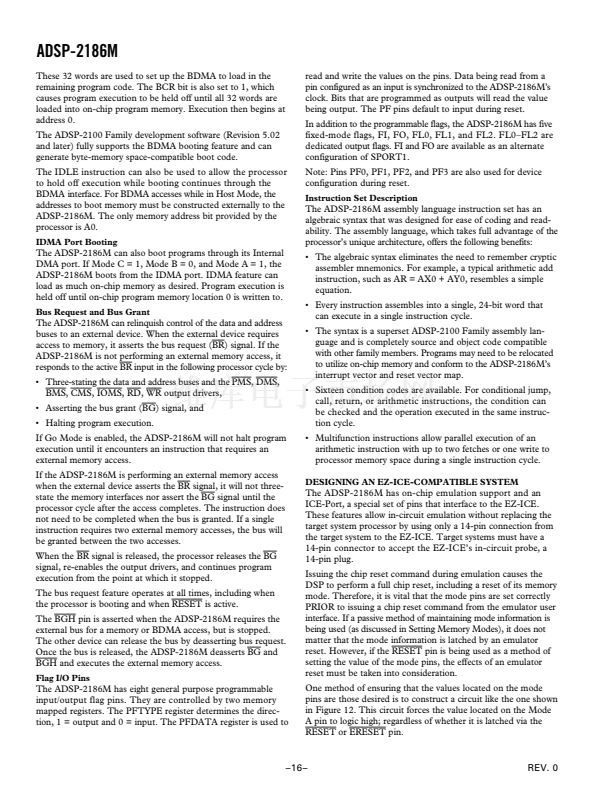 ADSP-2186M

These 32 words are used to set up the BDMA to load in the remaining program code. The BCR bit is also set to 1, which causes program execution to be held off until all 32 words are loaded into on-chip program memory. Execution then begins at address 0.

The ADSP-2100 Family development software (Revision 5.02 and later) fully supports the BDMA booting feature and can generate byte-memory space-compatible boot code.

The IDLE instruction can also be used to allow the processor to hold off execution while booting continues through the BDMA interface. For BDMA accesses while in Host Mode, the addresses to boot memory must be constructed externally to the ADSP-2186M. The only memory address bit provided by the processor is A0.

IDMA Port Booting
The ADSP-2186M can also boot programs through its Internal DMA port. If Mode C = 1, Mode B = 0, and Mode A = 1, the ADSP-2186M boots from the IDMA port. IDMA feature can load as much on-chip memory as desired. Program execution is held off until on-chip program memory location 0 is written to.

Bus Request and Bus Grant
The ADSP-2186M can relinquish control of the data and address buses to an external device. When the external device requires access to memory, it asserts the bus request ($\overline{BR}$) signal. If the ADSP-2186M is not performing an external memory access, it responds to the active $\overline{BR}$ input in the following processor cycle by:

• Three-stating the data and address buses and the $\overline{PMS}$, $\overline{DMS}$, $\overline{BMS}$, $\overline{CMS}$, $\overline{IOMS}$, $\overline{RD}$, $\overline{WR}$ output drivers,
• Asserting the bus grant ($\overline{BG}$) signal, and
• Halting program execution.

If Go Mode is enabled, the ADSP-2186M will not halt program execution until it encounters an instruction that requires an external memory access.

If the ADSP-2186M is performing an external memory access when the external device asserts the $\overline{BR}$ signal, it will not three-state the memory interfaces nor assert the $\overline{BG}$ signal until the processor cycle after the access completes. The instruction does not need to be completed when the bus is granted. If a single instruction requires two external memory accesses, the bus will be granted between the two accesses.

When the $\overline{BR}$ signal is released, the processor releases the $\overline{BG}$ signal, re-enables the output drivers, and continues program execution from the point at which it stopped.

The bus request feature operates at all times, including when the processor is booting and when $\overline{RESET}$ is active.

The $\overline{BGH}$ pin is asserted when the ADSP-2186M requires the external bus for a memory or BDMA access, but is stopped. The other device can release the bus by deasserting bus request. Once the bus is released, the ADSP-2186M deasserts $\overline{BG}$ and $\overline{BGH}$ and executes the external memory access.

Flag I/O Pins
The ADSP-2186M has eight general purpose programmable input/output flag pins. They are controlled by two memory mapped registers. The PFTYPE register determines the direction, 1 = output and 0 = input. The PFDATA register is used to read and write the values on the pins. Data being read from a pin configured as an input is synchronized to the ADSP-2186M's clock. Bits that are programmed as outputs will read the value being output. The PF pins default to input during reset.

In addition to the programmable flags, the ADSP-2186M has five fixed-mode flags, FI, FO, FL0, FL1, and FL2. FL0–FL2 are dedicated output flags. FI and FO are available as an alternate configuration of SPORT1.

Note: Pins PF0, PF1, PF2, and PF3 are also used for device configuration during reset.

Instruction Set Description
The ADSP-2186M assembly language instruction set has an algebraic syntax that was designed for ease of coding and readability. The assembly language, which takes full advantage of the processor's unique architecture, offers the following benefits:

• The algebraic syntax eliminates the need to remember cryptic assembler mnemonics. For example, a typical arithmetic add instruction, such as AR = AX0 + AY0, resembles a simple equation.
• Every instruction assembles into a single, 24-bit word that can execute in a single instruction cycle.
• The syntax is a superset ADSP-2100 Family assembly language and is completely source and object code compatible with other family members. Programs may need to be relocated to utilize on-chip memory and conform to the ADSP-2186M's interrupt vector and reset vector map.
• Sixteen condition codes are available. For conditional jump, call, return, or arithmetic instructions, the condition can be checked and the operation executed in the same instruction cycle.
• Multifunction instructions allow parallel execution of an arithmetic instruction with up to two fetches or one write to processor memory space during a single instruction cycle.

DESIGNING AN EZ-ICE-COMPATIBLE SYSTEM
The ADSP-2186M has on-chip emulation support and an ICE-Port, a special set of pins that interface to the EZ-ICE. These features allow in-circuit emulation without replacing the target system processor by using only a 14-pin connection from the target system to the EZ-ICE. Target systems must have a 14-pin connector to accept the EZ-ICE's in-circuit probe, a 14-pin plug.

Issuing the chip reset command during emulation causes the DSP to perform a full chip reset, including a reset of its memory mode. Therefore, it is vital that the mode pins are set correctly PRIOR to issuing a chip reset command from the emulator user interface. If a passive method of maintaining mode information is being used (as discussed in Setting Memory Modes), it does not matter that the mode information is latched by an emulator reset. However, if the $\overline{RESET}$ pin is being used as a method of setting the value of the mode pins, the effects of an emulator reset must be taken into consideration.

One method of ensuring that the values located on the mode pins are those desired is to construct a circuit like the one shown in Figure 12. This circuit forces the value located on the Mode A pin to logic high; regardless of whether it is latched via the $\overline{RESET}$ or $\overline{ERESET}$ pin.

–16–

REV. 0